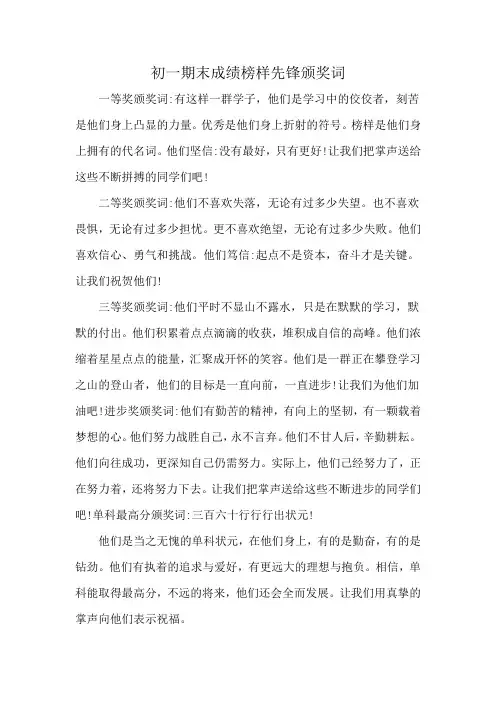 初一期末成绩榜样先锋颁奖词

一等奖颁奖词:有这样一群学子，他们是学习中的佼佼者，刻苦是他们身上凸显的力量。优秀是他们身上折射的符号。榜样是他们身上拥有的代名词。他们坚信:没有最好，只有更好!让我们把掌声送给这些不断拼搏的同学们吧!

二等奖颁奖词:他们不喜欢失落，无论有过多少失望。也不喜欢畏惧，无论有过多少担忧。更不喜欢绝望，无论有过多少失败。他们喜欢信心、勇气和挑战。他们笃信:起点不是资本，奋斗才是关键。让我们祝贺他们!

三等奖颁奖词:他们平时不显山不露水，只是在默默的学习，默默的付出。他们积累着点点滴滴的收获，堆积成自信的高峰。他们浓缩着星星点点的能量，汇聚成开怀的笑容。他们是一群正在攀登学习之山的登山者，他们的目标是一直向前，一直进步!让我们为他们加油吧!进步奖颁奖词:他们有勤苦的精神，有向上的坚韧，有一颗载着梦想的心。他们努力战胜自己，永不言弃。他们不甘人后，辛勤耕耘。他们向往成功，更深知自己仍需努力。实际上，他们已经努力了，正在努力着，还将努力下去。让我们把掌声送给这些不断进步的同学们吧!单科最高分颁奖词:三百六十行行行出状元!

他们是当之无愧的单科状元，在他们身上，有的是勤奋，有的是钻劲。他们有执着的追求与爱好，有更远大的理想与抱负。相信，单科能取得最高分，不远的将来，他们还会全面发展。让我们用真挚的掌声向他们表示祝福。